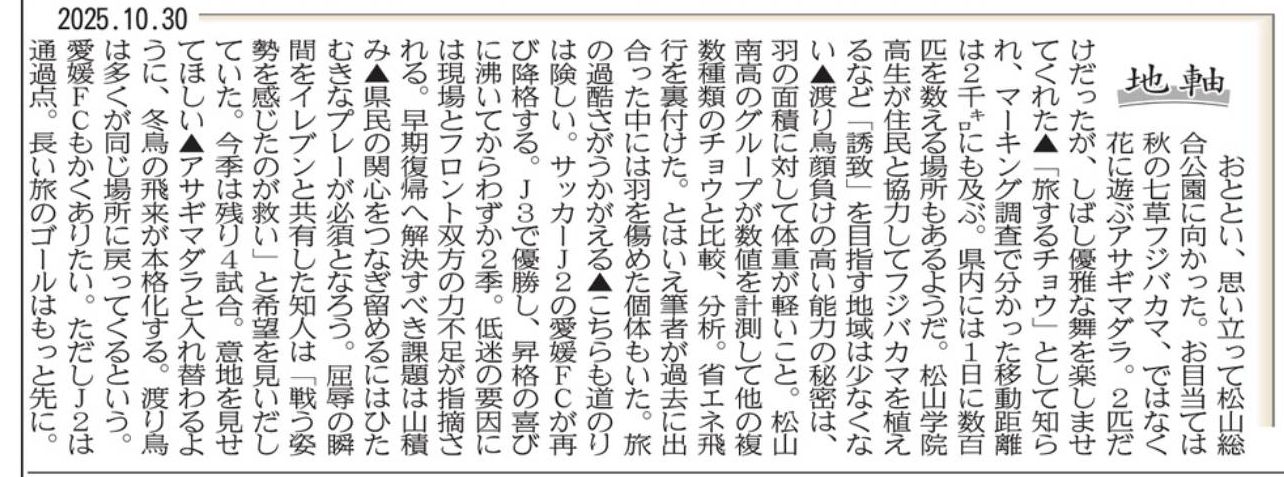 2025.10.30

地軸

おととい、思い立って松山総合公園に向かった。お目当ては秋の七草フジバカマ、ではなく花に遊ぶアサギマダラ。2匹だけだったが、しばし優雅な舞を楽しませてくれた▲「旅するチョウ」として知られ、マーキング調査で分かった移動距離は2千㌔にも及ぶ。県内には1日に数百匹を数える場所もあるようだ。松山学院高生が住民と協力してフジバカマを植えるなど「誘致」を目指す地域は少なくない▲渡り鳥顔負けの高い能力の秘密は、羽の面積に対して体重が軽いこと。松山南高のグループが数値を計測して他の複数種類のチョウと比較、分析。省エネ飛行を裏付けた。とはいえ筆者が過去に出合った中には羽を傷めた個体もいた。旅の過酷さがうかがえる▲こちらも道のりは険しい。サッカーJ2の愛媛FCが再び降格する。J3で優勝し、昇格の喜びに沸いてからわずか2季。低迷の要因には現場とフロント双方の力不足が指摘される。早期復帰へ解決すべき課題は山積み▲県民の関心をつなぎ留めるにはひたむきなプレーが必須となろう。屈辱の瞬間をイレブンと共有した知人は「戦う姿勢を感じたのが救い」と希望を見いだしていた。今季は残り4試合。意地を見せてほしい▲アサギマダラと入れ替わるように、冬鳥の飛来が本格化する。渡り鳥は多くが同じ場所に戻ってくるという。愛媛FCもかくありたい。ただしJ2は通過点。長い旅のゴールはもっと先に。